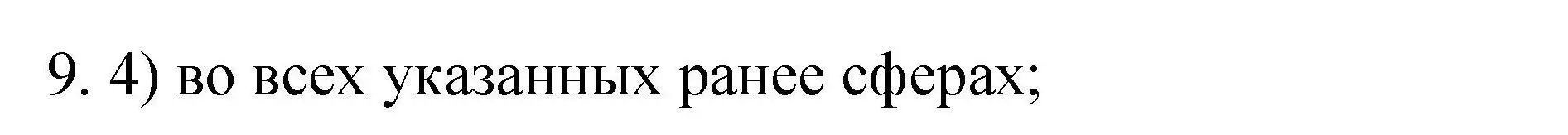 9. 4) во всех указанных ранее сферах;